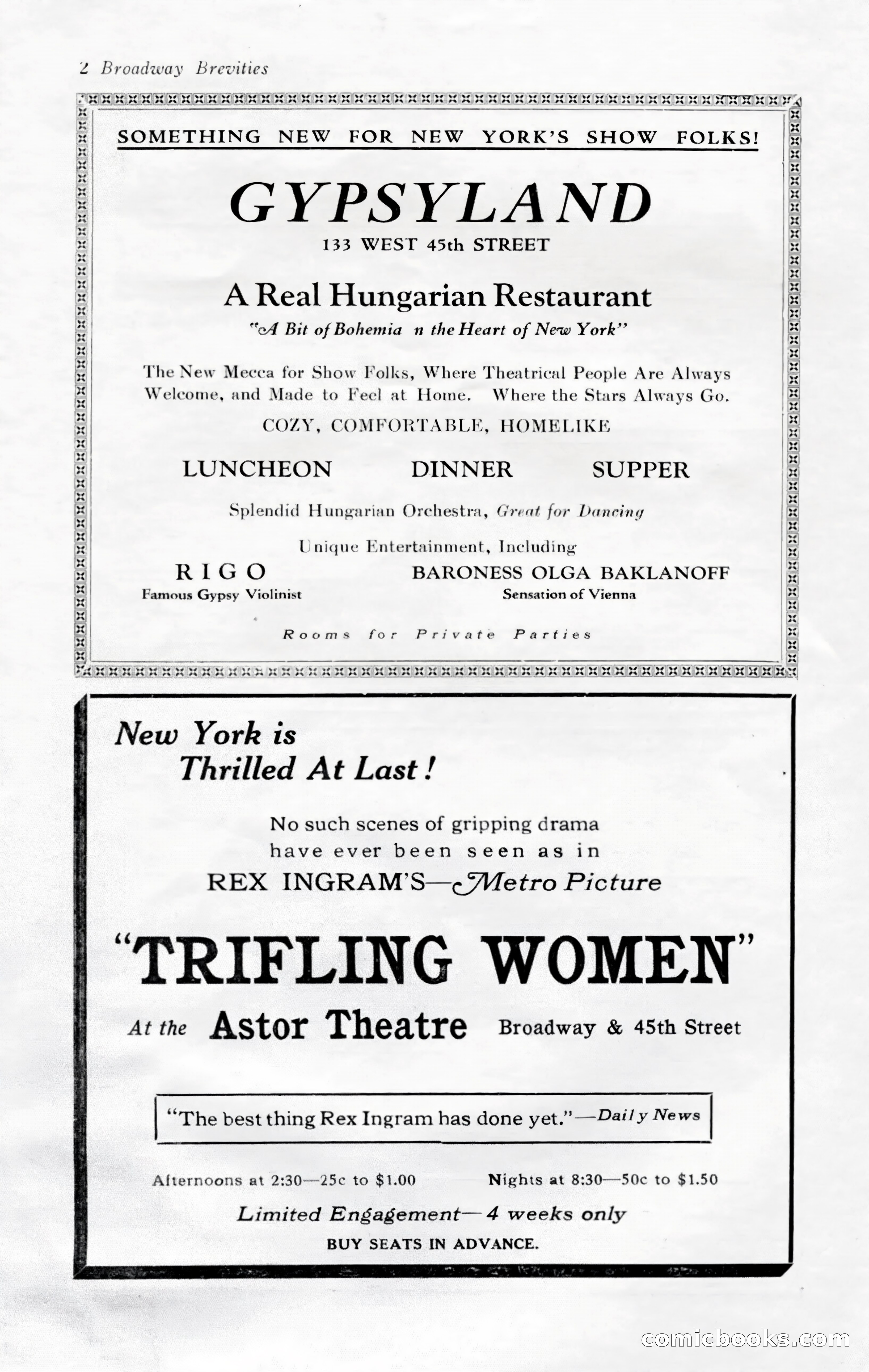 2 Broadway Brevities

SOMETHING NEW FOR NEW YORK'S SHOW FOLKS!

GYPSYLAND

133 WEST 45th STREET

A Real Hungarian Restaurant

"A Bit of Bohemia n the Heart of New York"

The New Mecca for Show Folks, Where Theatrical People Are Always Welcome, and Made to Feel at Home. Where the Stars Always Go.

COZY, COMFORTABLE, HOMELIKE

LUNCHEON DINNER SUPPER

Splendid Hungarian Orchestra, Great for Dancing

Unique Entertainment, Including

RIGO
Famous Gypsy Violinist

BARONESS OLGA BAKLANOFF
Sensation of Vienna

Rooms for Private Parties

New York is Thrilled At Last!

No such scenes of gripping drama have ever been seen as in REX INGRAM'S—Metro Picture

"TRIFLING WOMEN"

At the Astor Theatre Broadway & 45th Street

"The best thing Rex Ingram has done yet."—Daily News

Afternoons at 2:30—25c to $1.00 Nights at 8:30—50c to $1.50

Limited Engagement—4 weeks only

BUY SEATS IN ADVANCE.

comicbooks.com